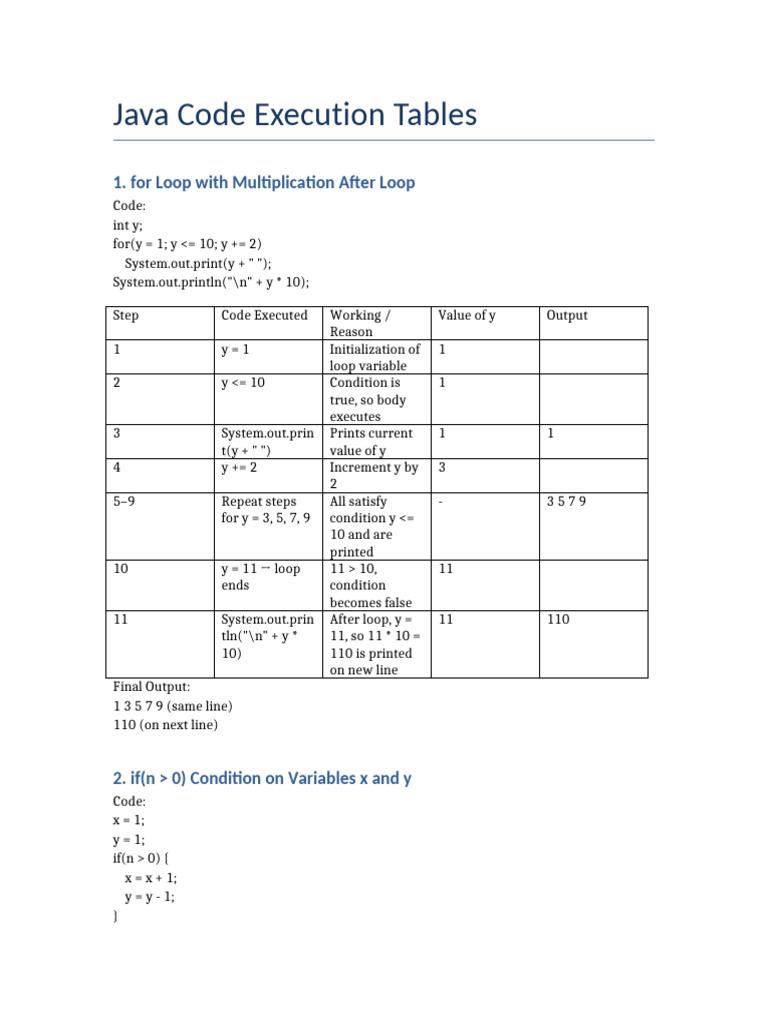 Java Code Execution Tables

1. for Loop with Multiplication After Loop

Code:
int y;
for(y = 1; y <= 10; y += 2)
System.out.print(y + " ");
System.out.println("\n" + y * 10);

| Step | Code Executed | Working / Reason | Value of y | Output |
|---|---|---|---|---|
| 1 | y = 1 | Initialization of loop variable | 1 | |
| 2 | y <= 10 | Condition is true, so body executes | 1 | |
| 3 | System.out.print(y + " ") | Prints current value of y | 1 | 1 |
| 4 | y += 2 | Increment y by 2 | 3 | |
| 5–9 | Repeat steps for y = 3, 5, 7, 9 | All satisfy condition y <= 10 and are printed | - | 3 5 7 9 |
| 10 | y = 11 → loop ends | 11 > 10, condition becomes false | 11 | |
| 11 | System.out.println("\n" + y * 10) | After loop, y = 11, so 11 * 10 = 110 is printed on new line | 11 | 110 |

Final Output:
1 3 5 7 9 (same line)
110 (on next line)

2. if(n > 0) Condition on Variables x and y

Code:
x = 1;
y = 1;
if(n > 0) {
x = x + 1;
y = y - 1;
}